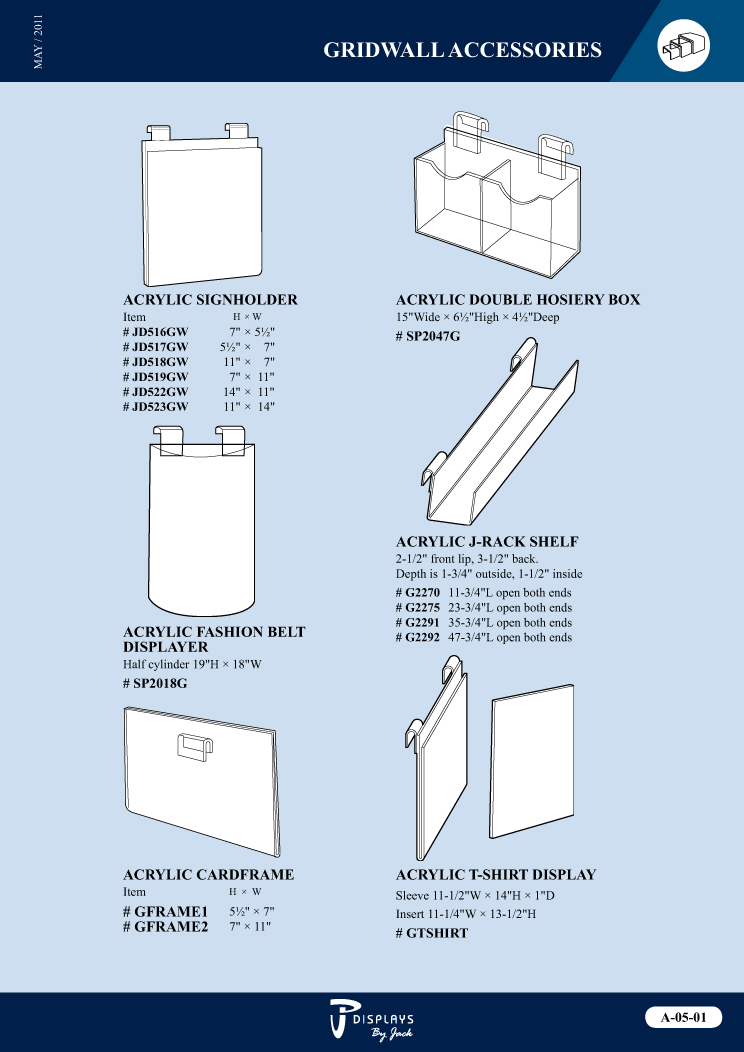 MAY / 2011

GRIDWALL ACCESSORIES

ACRYLIC SIGNHOLDER

| Item | H × W |
|---|---|
| # JD516GW | 7" × 5½" |
| # JD517GW | 5½" × 7" |
| # JD518GW | 11" × 7" |
| # JD519GW | 7" × 11" |
| # JD522GW | 14" × 11" |
| # JD523GW | 11" × 14" |

ACRYLIC FASHION BELT DISPLAYER
Half cylinder 19"H × 18"W
# SP2018G

ACRYLIC CARDFRAME

| Item | H × W |
|---|---|
| # GFRAME1 | 5½" × 7" |
| # GFRAME2 | 7" × 11" |

ACRYLIC DOUBLE HOSIERY BOX
15"Wide × 6½"High × 4½"Deep
# SP2047G

ACRYLIC J-RACK SHELF
2-1/2" front lip, 3-1/2" back.
Depth is 1-3/4" outside, 1-1/2" inside
# G2270 11-3/4"L open both ends
# G2275 23-3/4"L open both ends
# G2291 35-3/4"L open both ends
# G2292 47-3/4"L open both ends

ACRYLIC T-SHIRT DISPLAY
Sleeve 11-1/2"W × 14"H × 1"D
Insert 11-1/4"W × 13-1/2"H
# GTSHIRT

DISPLAYS By Jack

A-05-01